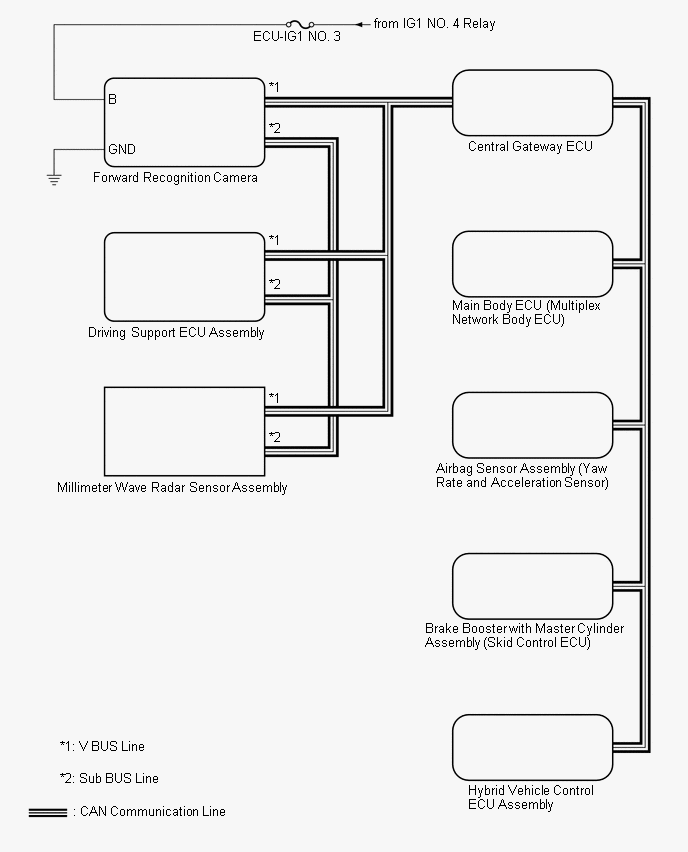 ECU-IG1 NO. 3

from IG1 NO. 4 Relay

B

GND

*1

*2

Forward Recognition Camera

Central Gateway ECU

*1

*2

Driving Support ECU Assembly

Main Body ECU (Multiplex Network Body ECU)

*1

*2

Millimeter Wave Radar Sensor Assembly

Airbag Sensor Assembly (Yaw Rate and Acceleration Sensor)

Brake Booster with Master Cylinder Assembly (Skid Control ECU)

Hybrid Vehicle Control ECU Assembly

*1: V BUS Line

*2: Sub BUS Line

: CAN Communication Line